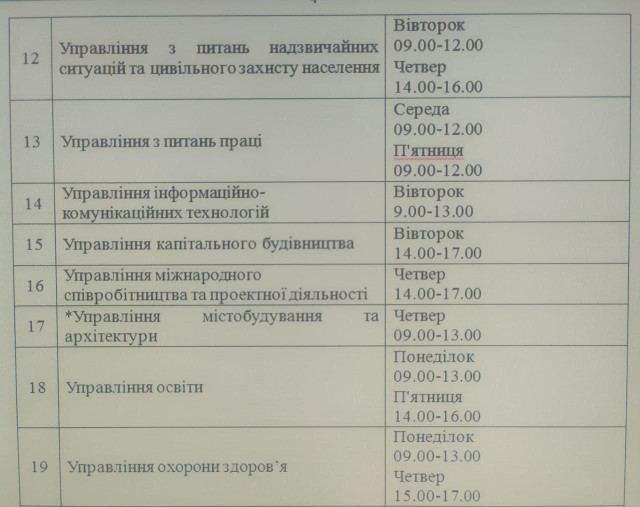 | 12 | Управління з питань надзвичайних ситуацій та цивільного захисту населення | Вівторок 09.00-12.00 Четвер 14.00-16.00 |
|---|---|---|
| 13 | Управління з питань праці | Середа 09.00-12.00 П'ятниця 09.00-12.00 |
| 14 | Управління інформаційно-комунікаційних технологій | Вівторок 9.00-13.00 |
| 15 | Управління капітального будівництва | Вівторок 14.00-17.00 |
| 16 | Управління міжнародного співробітництва та проектної діяльності | Четвер 14.00-17.00 |
| 17 | *Управління містобудування та архітектури | Четвер 09.00-13.00 |
| 18 | Управління освіти | Понеділок 09.00-13.00 П'ятниця 14.00-16.00 |
| 19 | Управління охорони здоров'я | Понеділок 09.00-13.00 Четвер 15.00-17.00 |